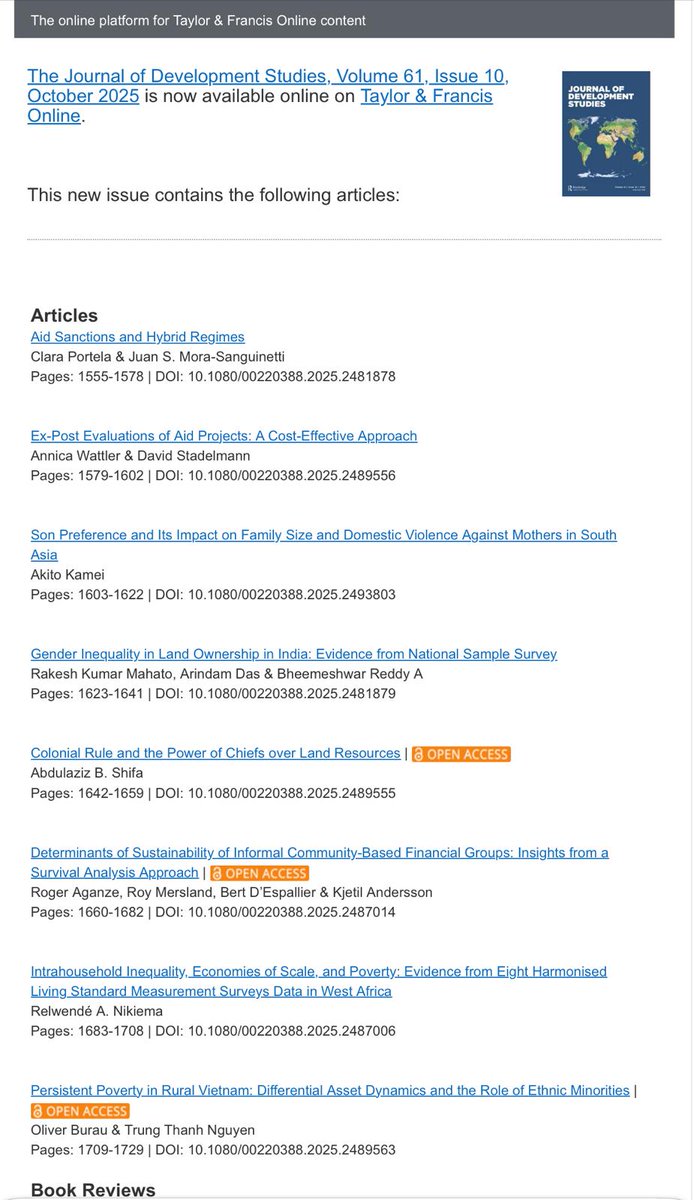 The online platform for Taylor & Francis Online content

The Journal of Development Studies, Volume 61, Issue 10, October 2025 is now available online on Taylor & Francis Online.

JOURNAL OF DEVELOPMENT STUDIES

This new issue contains the following articles:

Articles

Aid Sanctions and Hybrid Regimes
Clara Portela & Juan S. Mora-Sanguinetti
Pages: 1555-1578 | DOI: 10.1080/00220388.2025.2481878

Ex-Post Evaluations of Aid Projects: A Cost-Effective Approach
Annica Wattler & David Stadelmann
Pages: 1579-1602 | DOI: 10.1080/00220388.2025.2489556

Son Preference and Its Impact on Family Size and Domestic Violence Against Mothers in South Asia
Akito Kamei
Pages: 1603-1622 | DOI: 10.1080/00220388.2025.2493803

Gender Inequality in Land Ownership in India: Evidence from National Sample Survey
Rakesh Kumar Mahato, Arindam Das & Bheemeshwar Reddy A
Pages: 1623-1641 | DOI: 10.1080/00220388.2025.2481879

Colonial Rule and the Power of Chiefs over Land Resources | OPEN ACCESS
Abdulaziz B. Shifa
Pages: 1642-1659 | DOI: 10.1080/00220388.2025.2489555

Determinants of Sustainability of Informal Community-Based Financial Groups: Insights from a Survival Analysis Approach | OPEN ACCESS
Roger Aganze, Roy Mersland, Bert D'Espallier & Kjetil Andersson
Pages: 1660-1682 | DOI: 10.1080/00220388.2025.2487014

Intrahousehold Inequality, Economies of Scale, and Poverty: Evidence from Eight Harmonised Living Standard Measurement Surveys Data in West Africa
Relwendé A. Nikiema
Pages: 1683-1708 | DOI: 10.1080/00220388.2025.2487006

Persistent Poverty in Rural Vietnam: Differential Asset Dynamics and the Role of Ethnic Minorities | OPEN ACCESS
Oliver Burau & Trung Thanh Nguyen
Pages: 1709-1729 | DOI: 10.1080/00220388.2025.2489563

Book Reviews